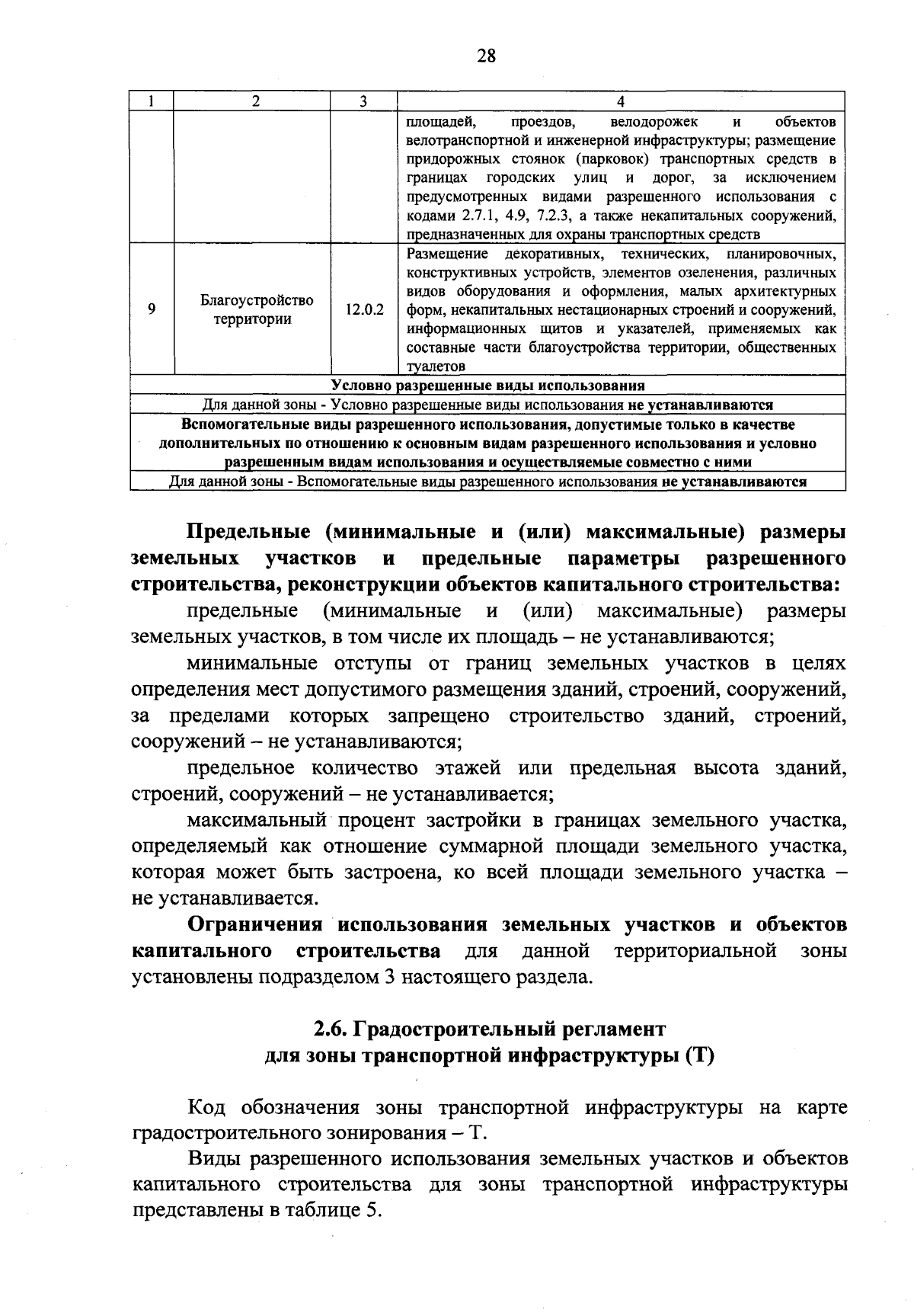 28

| 1 | 2 | 3 | 4 |
|---|---|---|---|
| | | | площадей, проездов, велодорожек и объектов велотранспортной и инженерной инфраструктуры; размещение придорожных стоянок (парковок) транспортных средств в границах городских улиц и дорог, за исключением предусмотренных видами разрешенного использования с кодами 2.7.1, 4.9, 7.2.3, а также некапитальных сооружений, предназначенных для охраны транспортных средств |
| 9 | Благоустройство территории | 12.0.2 | Размещение декоративных, технических, планировочных, конструктивных устройств, элементов озеленения, различных видов оборудования и оформления, малых архитектурных форм, некапитальных нестационарных строений и сооружений, информационных щитов и указателей, применяемых как составные части благоустройства территории, общественных туалетов |
| Условно разрешенные виды использования | | | |
| Для данной зоны - Условно разрешенные виды использования не устанавливаются | | | |
| Вспомогательные виды разрешенного использования, допустимые только в качестве дополнительных по отношению к основным видам разрешенного использования и условно разрешенным видам использования и осуществляемые совместно с ними | | | |
| Для данной зоны - Вспомогательные виды разрешенного использования не устанавливаются | | | |

Предельные (минимальные и (или) максимальные) размеры земельных участков и предельные параметры разрешенного строительства, реконструкции объектов капитального строительства:

предельные (минимальные и (или) максимальные) размеры земельных участков, в том числе их площадь – не устанавливаются;

минимальные отступы от границ земельных участков в целях определения мест допустимого размещения зданий, строений, сооружений, за пределами которых запрещено строительство зданий, строений, сооружений – не устанавливаются;

предельное количество этажей или предельная высота зданий, строений, сооружений – не устанавливается;

максимальный процент застройки в границах земельного участка, определяемый как отношение суммарной площади земельного участка, которая может быть застроена, ко всей площади земельного участка – не устанавливается.

Ограничения использования земельных участков и объектов капитального строительства для данной территориальной зоны установлены подразделом 3 настоящего раздела.

2.6. Градостроительный регламент для зоны транспортной инфраструктуры (Т)

Код обозначения зоны транспортной инфраструктуры на карте градостроительного зонирования – Т.

Виды разрешенного использования земельных участков и объектов капитального строительства для зоны транспортной инфраструктуры представлены в таблице 5.